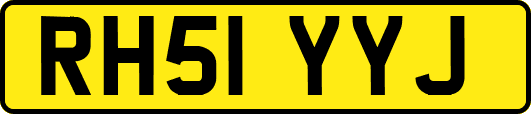 RH51 YYJ